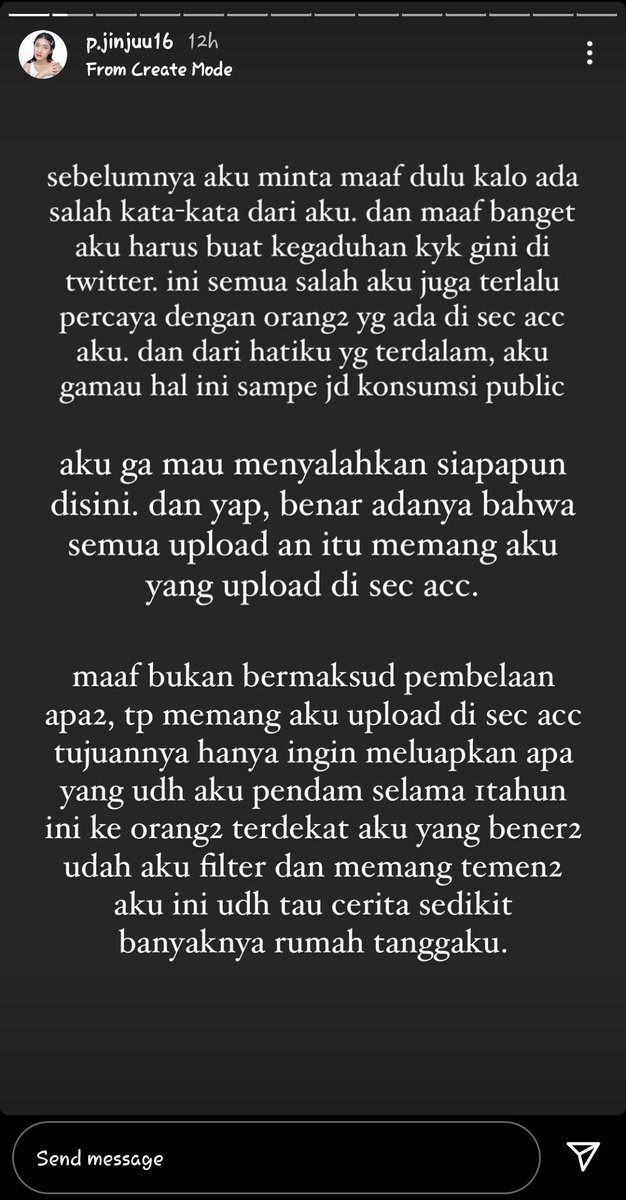 p.jinjuu16 12h
From Create Mode

sebelumnya aku minta maaf dulu kalo ada salah kata-kata dari aku. dan maaf banget aku harus buat kegaduhan kyk gini di twitter. ini semua salah aku juga terlalu percaya dengan orang2 yg ada di sec acc aku. dan dari hatiku yg terdalam, aku gamau hal ini sampe jd konsumsi public

aku ga mau menyalahkan siapapun disini. dan yap, benar adanya bahwa semua upload an itu memang aku yang upload di sec acc.

maaf bukan bermaksud pembelaan apa2, tp memang aku upload di sec acc tujuannya hanya ingin meluapkan apa yang udh aku pendam selama 1tahun ini ke orang2 terdekat aku yang bener2 udah aku filter dan memang temen2 aku ini udh tau cerita sedikit banyaknya rumah tanggaku.

Send message